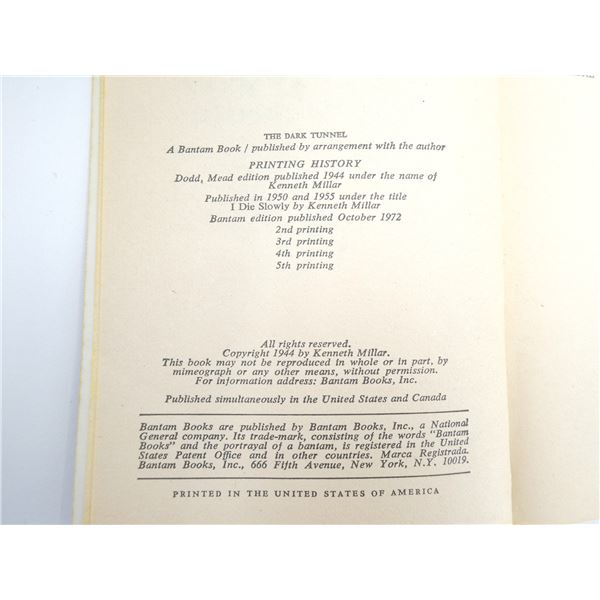 THE DARK TUNNEL

A Bantam Book / published by arrangement with the author

PRINTING HISTORY

Dodd, Mead edition published 1944 under the name of Kenneth Millar

Published in 1950 and 1955 under the title I Die Slowly by Kenneth Millar

Bantam edition published October 1972

2nd printing

3rd printing

4th printing

5th printing

All rights reserved.
Copyright 1944 by Kenneth Millar.
This book may not be reproduced in whole or in part, by mimeograph or any other means, without permission.
For information address: Bantam Books, Inc.

Published simultaneously in the United States and Canada

Bantam Books are published by Bantam Books, Inc., a National General company. Its trade-mark, consisting of the words "Bantam Books" and the portrayal of a bantam, is registered in the United States Patent Office and in other countries. Marca Registrada. Bantam Books, Inc., 666 Fifth Avenue, New York, N.Y. 10019.

PRINTED IN THE UNITED STATES OF AMERICA